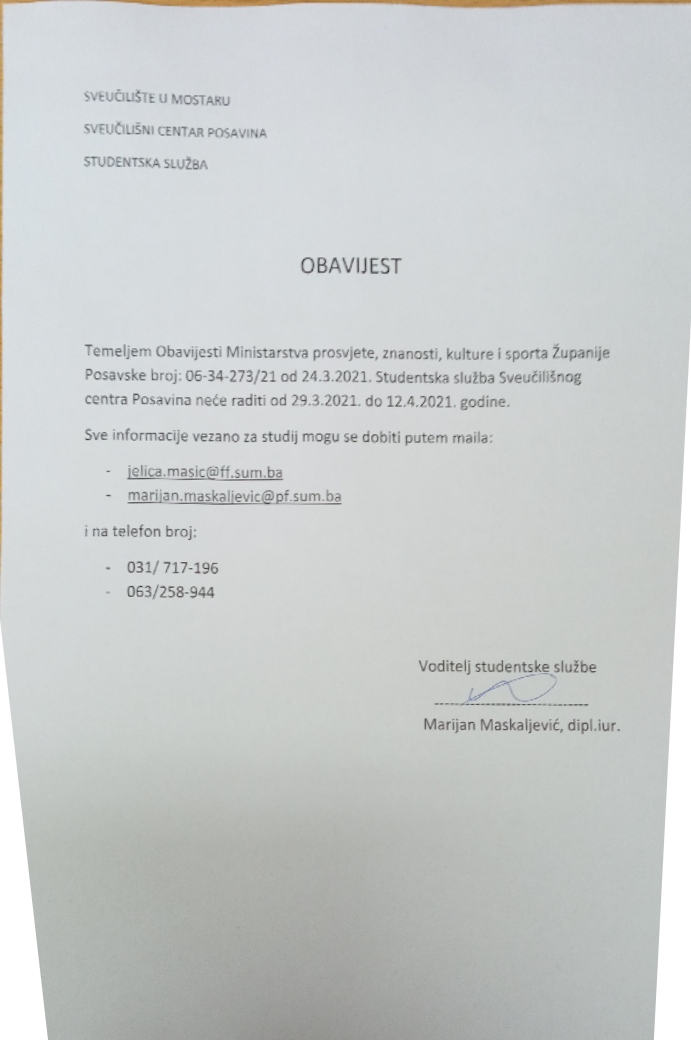 SVEUČILIŠTE U MOSTARU

SVEUČILIŠNI CENTAR POSAVINA

STUDENTSKA SLUŽBA

OBAVIJEST

Temeljem Obavijesti Ministarstva prosvjete, znanosti, kulture i sporta Županije Posavske broj: 06-34-273/21 od 24.3.2021. Studentska služba Sveučilišnog centra Posavina neće raditi od 29.3.2021. do 12.4.2021. godine.

Sve informacije vezano za studij mogu se dobiti putem maila:

- jelica.masic@ff.sum.ba
- marijan.maskaljevic@pf.sum.ba

i na telefon broj:

- 031/ 717-196
- 063/258-944

Voditelj studentske službe

Marijan Maskaljević, dipl.iur.